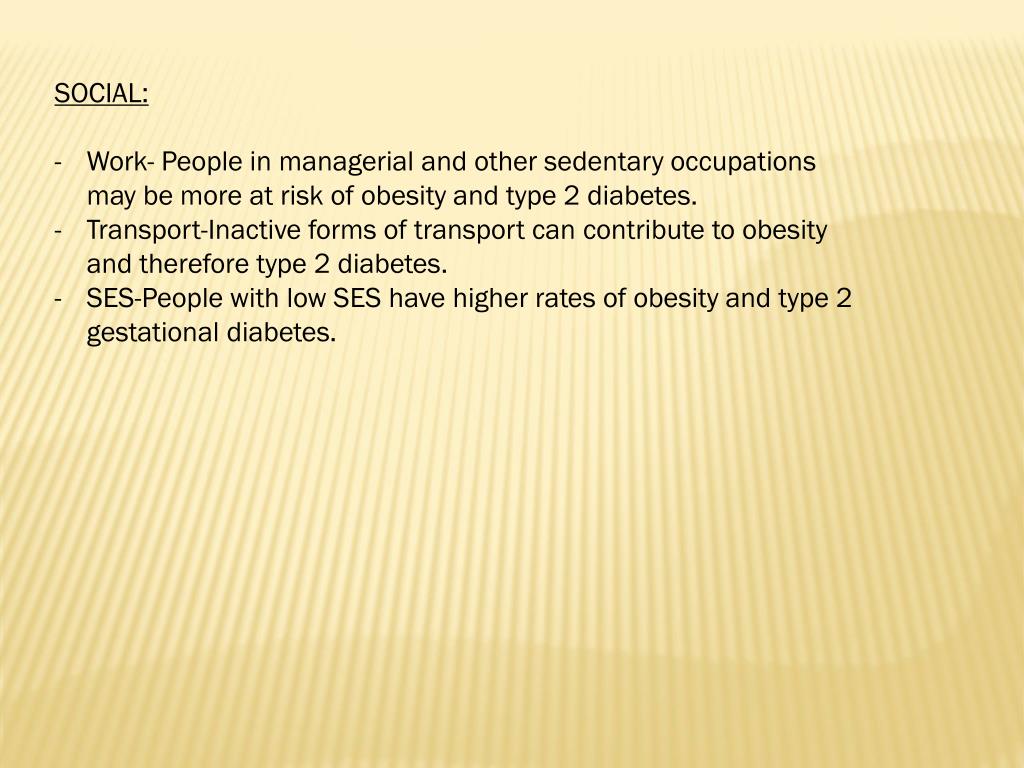 SOCIAL:

- Work- People in managerial and other sedentary occupations may be more at risk of obesity and type 2 diabetes.
- Transport-Inactive forms of transport can contribute to obesity and therefore type 2 diabetes.
- SES-People with low SES have higher rates of obesity and type 2 gestational diabetes.